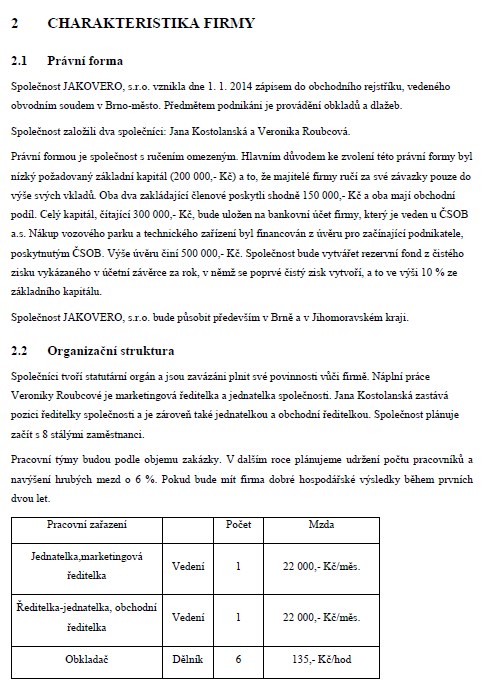 2 CHARAKTERISTIKA FIRMY

2.1 Právní forma

Společnost JAKOVERO, s.r.o. vznikla dne 1. 1. 2014 zápisem do obchodního rejstříku, vedeného obvodním soudem v Brno-město. Předmětem podnikání je provádění obkladů a dlažeb.

Společnost založili dva společníci: Jana Kostolanská a Veronika Roubcová.

Právní formou je společnost s ručením omezeným. Hlavním důvodem ke zvolení této právní formy byl nízký požadovaný základní kapitál (200 000,- Kč) a to, že majitelé firmy ručí za své závazky pouze do výše svých vkladů. Oba dva zakládající členové poskytli shodně 150 000,- Kč a oba mají obchodní podíl. Celý kapitál, čítající 300 000,- Kč, bude uložen na bankovní účet firmy, který je veden u ČSOB a.s. Nákup vozového parku a technického zařízení byl financován z úvěru pro začínající podnikatele, poskytnutým ČSOB. Výše úvěru činí 500 000,- Kč. Společnost bude vytvářet rezervní fond z čistého zisku vykázaného v účetní závěrce za rok, v němž se poprvé čistý zisk vytvoří, a to ve výši 10 % ze základního kapitálu.

Společnost JAKOVERO, s.r.o. bude působit především v Brně a v Jihomoravském kraji.

2.2 Organizační struktura

Společníci tvoří statutární orgán a jsou zavázáni plnit své povinnosti vůči firmě. Náplní práce Veroniky Roubcové je marketingová ředitelka a jednatelka společnosti. Jana Kostolanská zastává pozici ředitelky společnosti a je zároveň také jednatelkou a obchodní ředitelkou. Společnost plánuje začít s 8 stálými zaměstnanci.

Pracovní týmy budou podle objemu zakázky. V dalším roce plánujeme udržení počtu pracovníků a navýšení hrubých mezd o 6 %. Pokud bude mít firma dobré hospodářské výsledky během prvních dvou let.

| Pracovní zařazení | | Počet | Mzda |
|---|---|---|---|
| Jednatelka,marketingová ředitelka | Vedení | 1 | 22 000,- Kč/měs. |
| Ředitelka-jednatelka, obchodní ředitelka | Vedení | 1 | 22 000,- Kč/měs. |
| Obkladač | Dělník | 6 | 135,- Kč/hod |